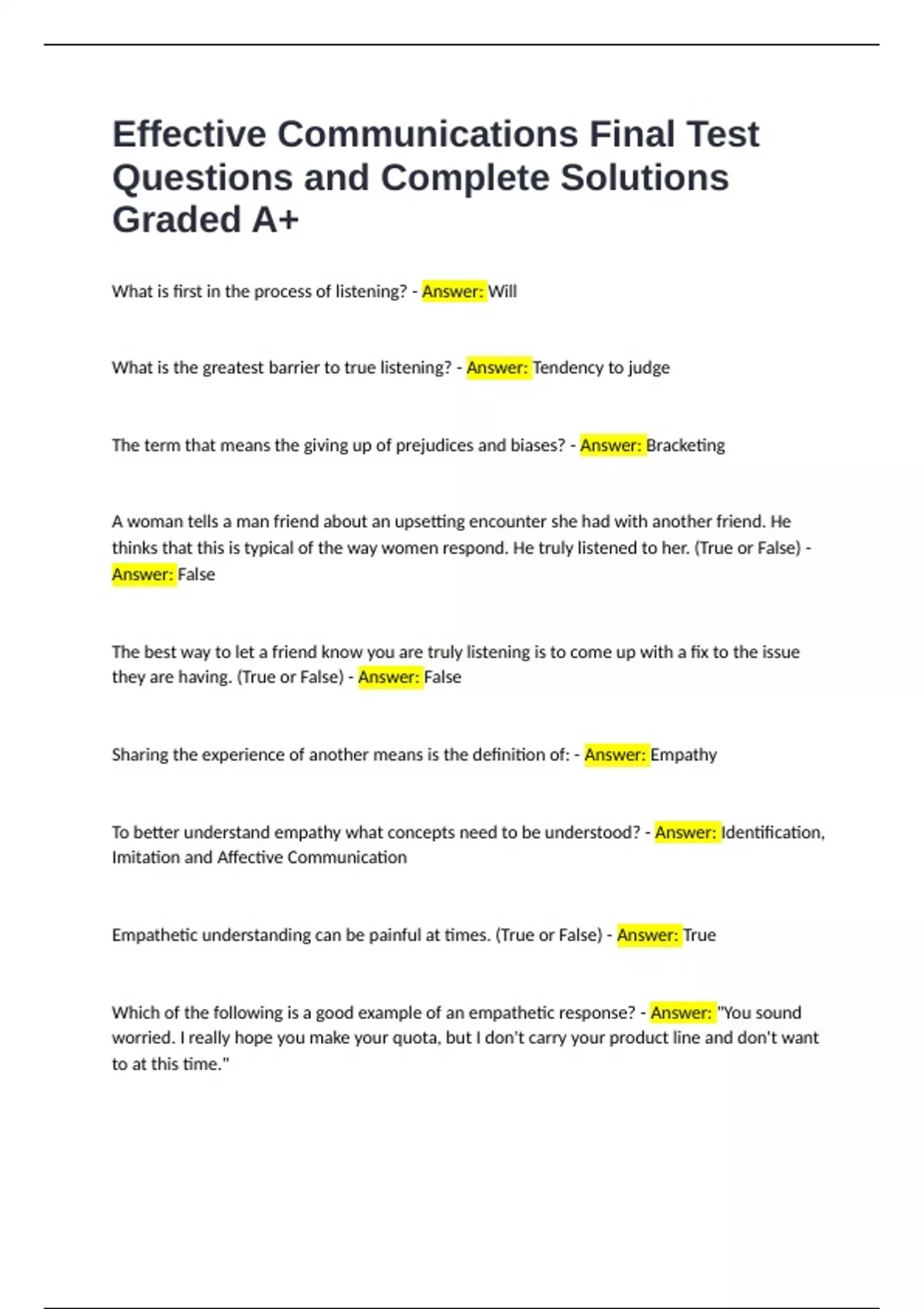 Effective Communications Final Test Questions and Complete Solutions Graded A+

What is first in the process of listening? - Answer: Will

What is the greatest barrier to true listening? - Answer: Tendency to judge

The term that means the giving up of prejudices and biases? - Answer: Bracketing

A woman tells a man friend about an upsetting encounter she had with another friend. He thinks that this is typical of the way women respond. He truly listened to her. (True or False) - Answer: False

The best way to let a friend know you are truly listening is to come up with a fix to the issue they are having. (True or False) - Answer: False

Sharing the experience of another means is the definition of: - Answer: Empathy

To better understand empathy what concepts need to be understood? - Answer: Identification, Imitation and Affective Communication

Empathetic understanding can be painful at times. (True or False) - Answer: True

Which of the following is a good example of an empathetic response? - Answer: "You sound worried. I really hope you make your quota, but I don't carry your product line and don't want to at this time."